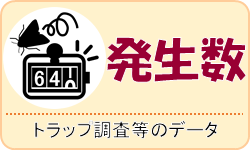 64

発生数

トラップ調査等のデータ